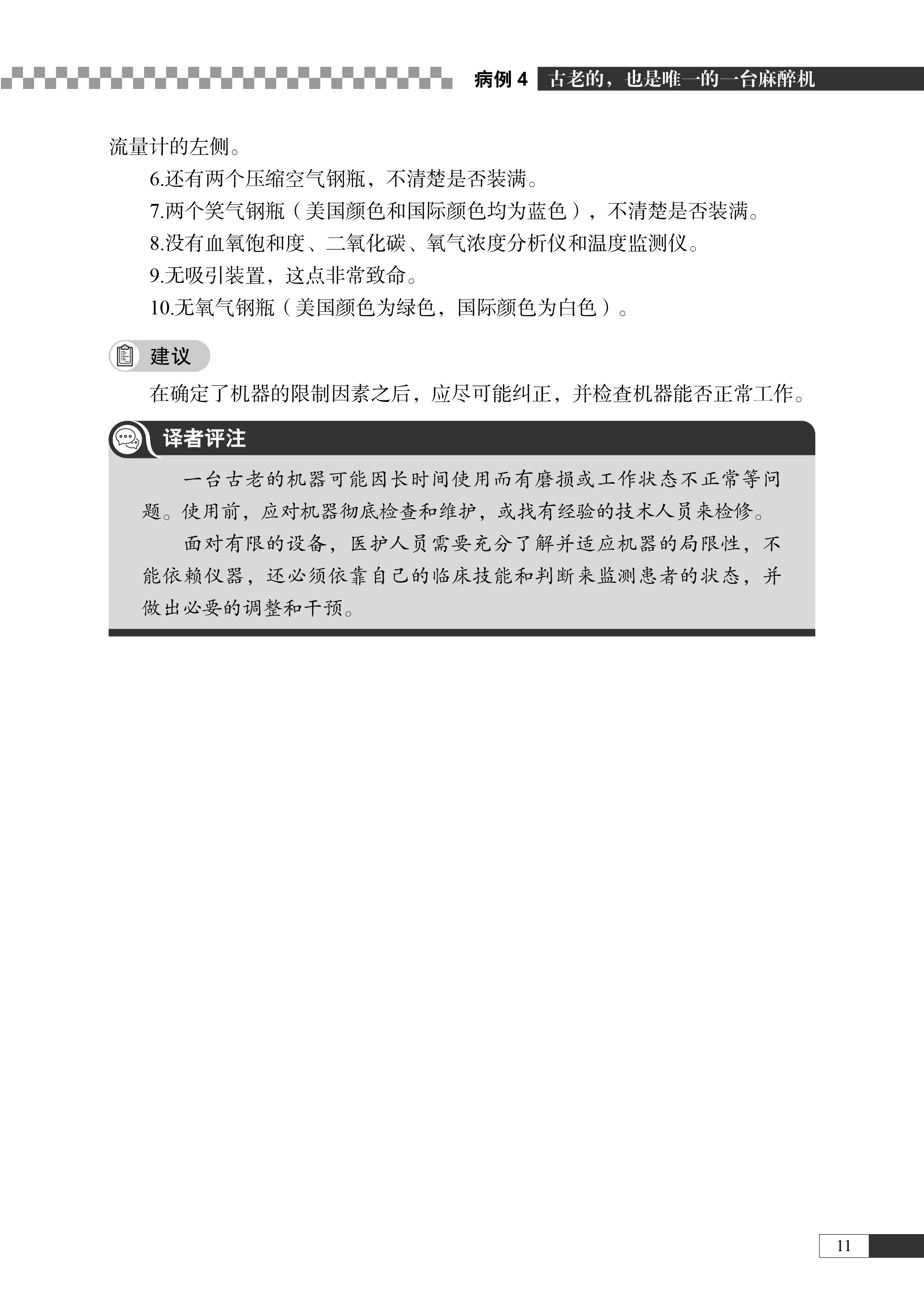 病例 4 古老的，也是唯一的一台麻醉机

流量计的左侧。

6.还有两个压缩空气钢瓶，不清楚是否装满。

7.两个笑气钢瓶（美国颜色和国际颜色均为蓝色），不清楚是否装满。

8.没有血氧饱和度、二氧化碳、氧气浓度分析仪和温度监测仪。

9.无吸引装置，这点非常致命。

10.无氧气钢瓶（美国颜色为绿色，国际颜色为白色）。

建议

在确定了机器的限制因素之后，应尽可能纠正，并检查机器能否正常工作。

译者评注

一台古老的机器可能因长时间使用而有磨损或工作状态不正常等问题。使用前，应对机器彻底检查和维护，或找有经验的技术人员来检修。

面对有限的设备，医护人员需要充分了解并适应机器的局限性，不能依赖仪器，还必须依靠自己的临床技能和判断来监测患者的状态，并做出必要的调整和干预。

11